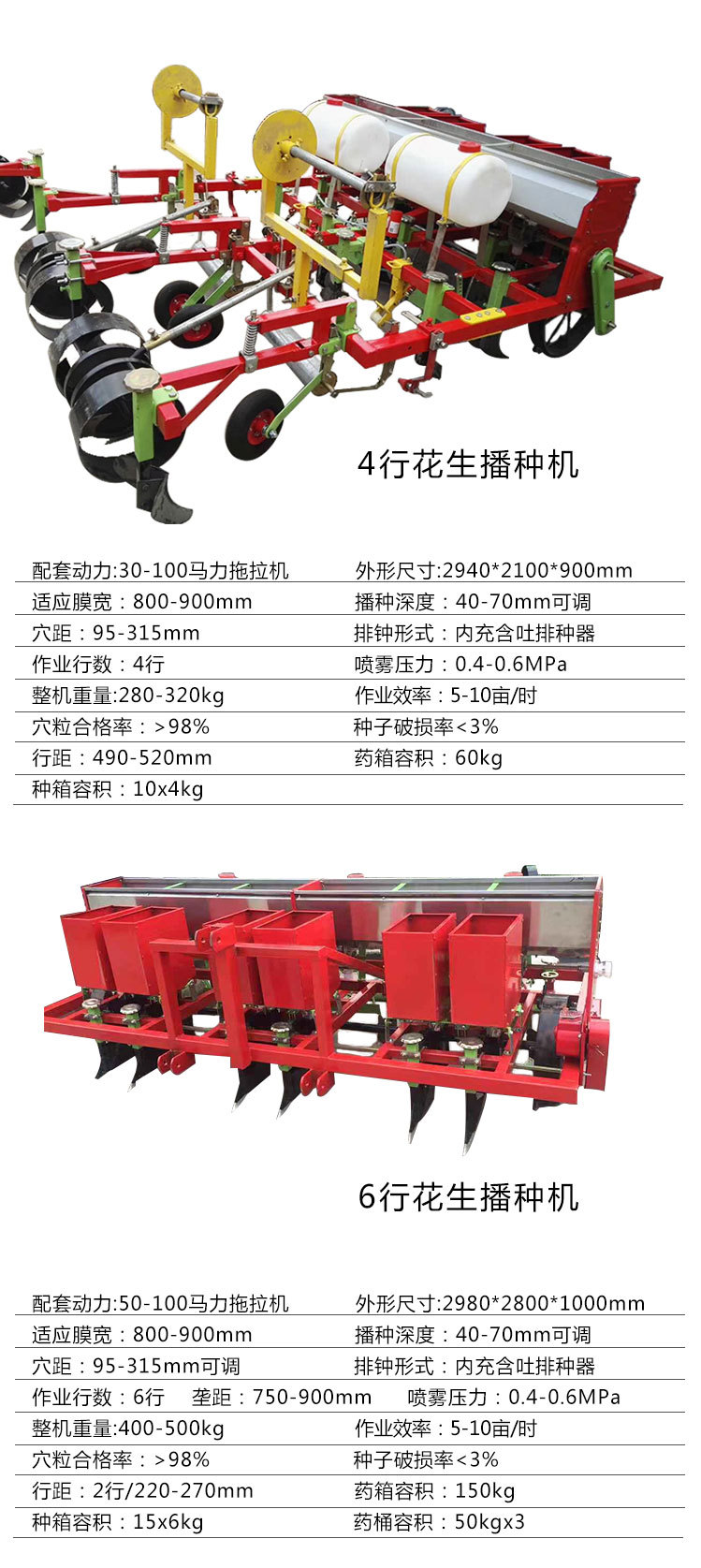 4行花生播种机

配套动力:30-100马力拖拉机 外形尺寸:2940*2100*900mm
适应膜宽：800-900mm 播种深度：40-70mm可调
穴距：95-315mm 排钟形式：内充含吐排种器
作业行数：4行 喷雾压力：0.4-0.6MPa
整机重量:280-320kg 作业效率：5-10亩/时
穴粒合格率：>98% 种子破损率<3%
行距：490-520mm 药箱容积：60kg
种箱容积：10x4kg

6行花生播种机

配套动力:50-100马力拖拉机 外形尺寸:2980*2800*1000mm
适应膜宽：800-900mm 播种深度：40-70mm可调
穴距：95-315mm可调 排钟形式：内充含吐排种器
作业行数：6行 垄距：750-900mm 喷雾压力：0.4-0.6MPa
整机重量:400-500kg 作业效率：5-10亩/时
穴粒合格率：>98% 种子破损率<3%
行距：2行/220-270mm 药箱容积：150kg
种箱容积：15x6kg 药桶容积：50kgx3